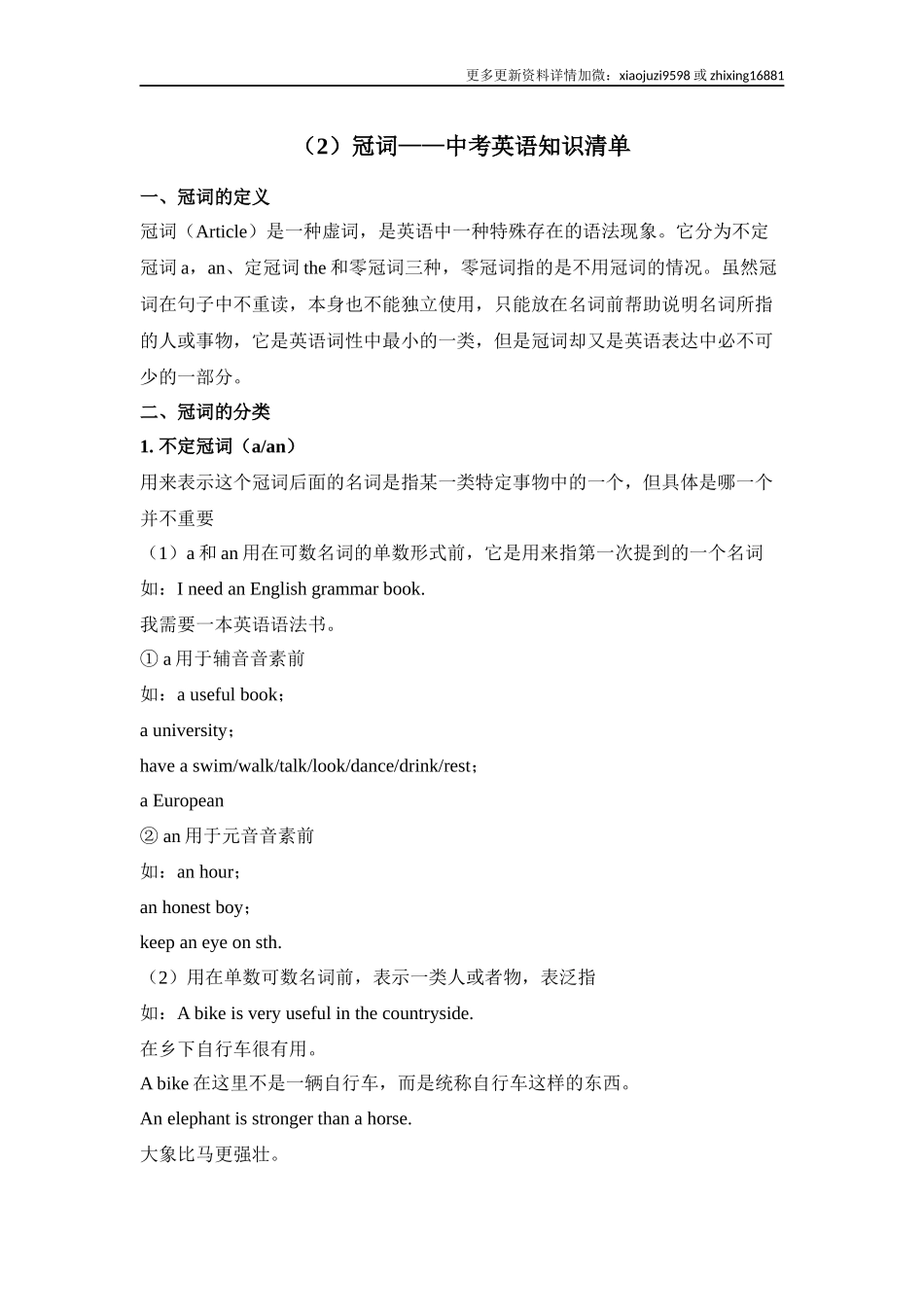 更多更新资料详情加微：xiaojuzi9598 或 zhixing16881

（2）冠词——中考英语知识清单

一、冠词的定义

冠词（Article）是一种虚词，是英语中一种特殊存在的语法现象。它分为不定冠词 a，an、定冠词 the 和零冠词三种，零冠词指的是不用冠词的情况。虽然冠词在句子中不重读，本身也不能独立使用，只能放在名词前帮助说明名词所指的人或事物，它是英语词性中最小的一类，但是冠词却又是英语表达中必不可少的一部分。

二、冠词的分类

1. 不定冠词（a/an）

用来表示这个冠词后面的名词是指某一类特定事物中的一个，但具体是哪一个并不重要

（1）a 和 an 用在可数名词的单数形式前，它是用来指第一次提到的一个名词

如：I need an English grammar book.

我需要一本英语语法书。

① a 用于辅音音素前

如：a useful book；

a university；

have a swim/walk/talk/look/dance/drink/rest；

a European

② an 用于元音音素前

如：an hour；

an honest boy；

keep an eye on sth.

（2）用在单数可数名词前，表示一类人或者物，表泛指

如：A bike is very useful in the countryside.

在乡下自行车很有用。

A bike 在这里不是一辆自行车，而是统称自行车这样的东西。

An elephant is stronger than a horse.

大象比马更强壮。